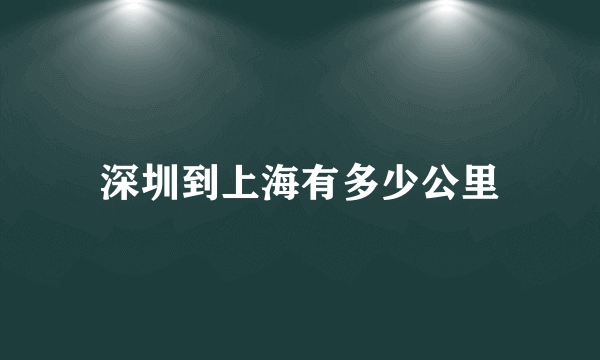 深圳到上海有多少公里